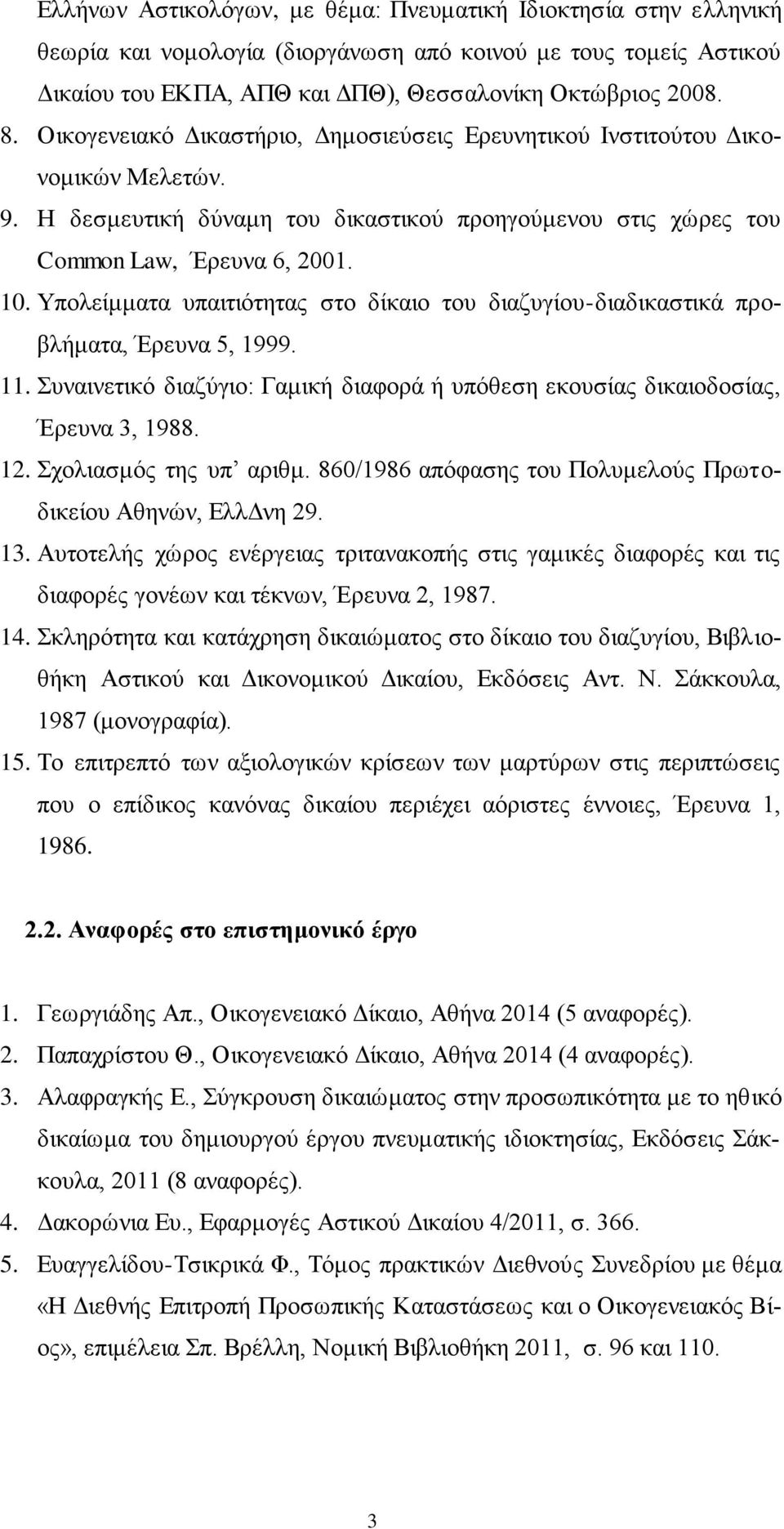 Ελλήνων Αστικολόγων, με θέμα: Πνευματική Ιδιοκτησία στην ελληνική θεωρία και νομολογία (διοργάνωση από κοινού με τους τομείς Αστικού Δικαίου του ΕΚΠΑ, ΑΠΘ και ΔΠΘ), Θεσσαλονίκη Οκτώβριος 2008.

8. Οικογενειακό Δικαστήριο, Δημοσιεύσεις Ερευνητικού Ινστιτούτου Δικονομικών Μελετών.

9. Η δεσμευτική δύναμη του δικαστικού προηγούμενου στις χώρες του Common Law, Έρευνα 6, 2001.

10. Υπολείμματα υπαιτιότητας στο δίκαιο του διαζυγίου-διαδικαστικά προβλήματα, Έρευνα 5, 1999.

11. Συναινετικό διαζύγιο: Γαμική διαφορά ή υπόθεση εκουσίας δικαιοδοσίας, Έρευνα 3, 1988.

12. Σχολιασμός της υπ’ αριθμ. 860/1986 απόφασης του Πολυμελούς Πρωτοδικείου Αθηνών, ΕλλΔνη 29.

13. Αυτοτελής χώρος ενέργειας τριτανακοπής στις γαμικές διαφορές και τις διαφορές γονέων και τέκνων, Έρευνα 2, 1987.

14. Σκληρότητα και κατάχρηση δικαιώματος στο δίκαιο του διαζυγίου, Βιβλιοθήκη Αστικού και Δικονομικού Δικαίου, Εκδόσεις Αντ. Ν. Σάκκουλα, 1987 (μονογραφία).

15. Το επιτρεπτό των αξιολογικών κρίσεων των μαρτύρων στις περιπτώσεις που ο επίδικος κανόνας δικαίου περιέχει αόριστες έννοιες, Έρευνα 1, 1986.

2.2. Αναφορές στο επιστημονικό έργο

1. Γεωργιάδης Απ., Οικογενειακό Δίκαιο, Αθήνα 2014 (5 αναφορές).

2. Παπαχρίστου Θ., Οικογενειακό Δίκαιο, Αθήνα 2014 (4 αναφορές).

3. Αλαφραγκής Ε., Σύγκρουση δικαιώματος στην προσωπικότητα με το ηθικό δικαίωμα του δημιουργού έργου πνευματικής ιδιοκτησίας, Εκδόσεις Σάκκουλα, 2011 (8 αναφορές).

4. Δακορώνια Ευ., Εφαρμογές Αστικού Δικαίου 4/2011, σ. 366.

5. Ευαγγελίδου-Τσικρικά Φ., Τόμος πρακτικών Διεθνούς Συνεδρίου με θέμα «Η Διεθνής Επιτροπή Προσωπικής Καταστάσεως και ο Οικογενειακός Βίος», επιμέλεια Σπ. Βρέλλη, Νομική Βιβλιοθήκη 2011, σ. 96 και 110.

3